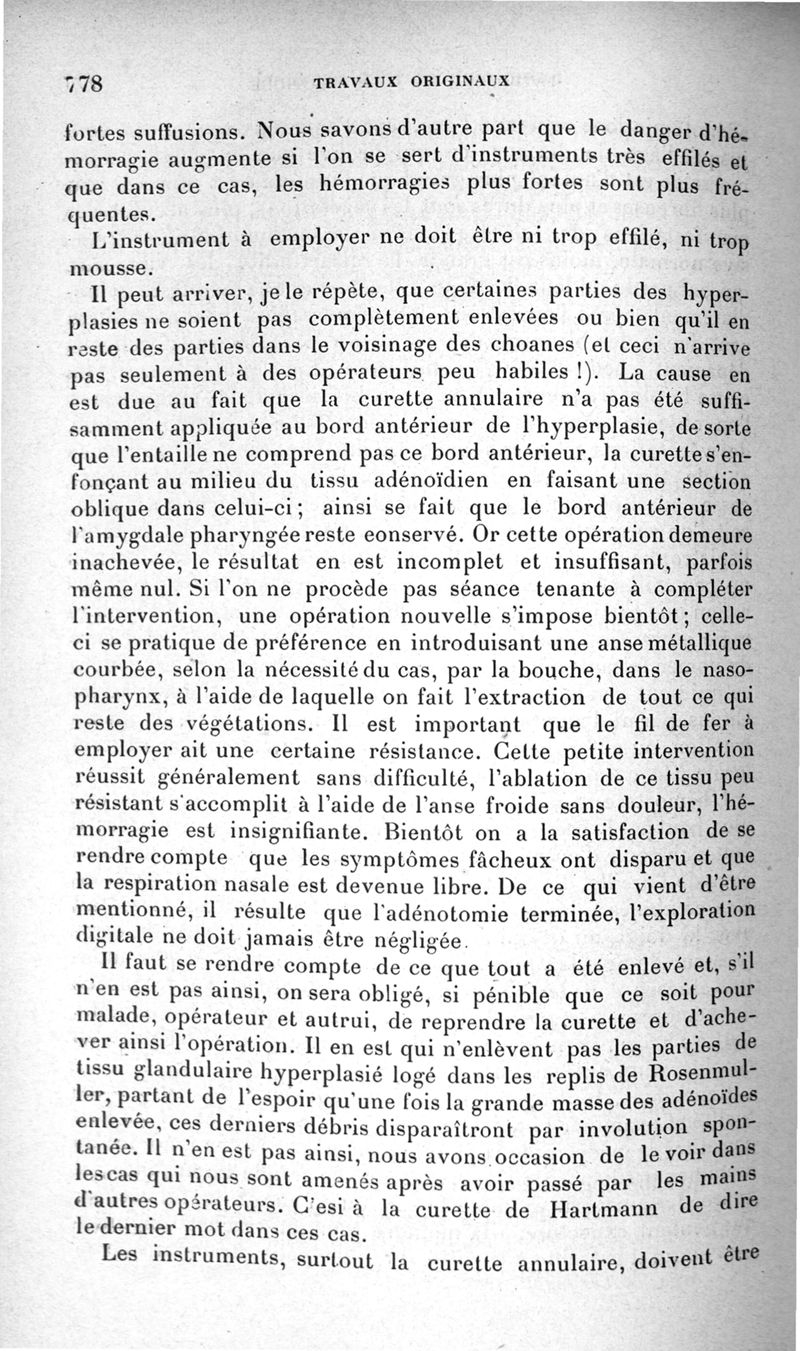 778 TRAVAUX ORIGINAUX

fortes suffusions. Nous savons d'autre part que le danger d'hémorragie augmente si l'on se sert d'instruments très effilés et que dans ce cas, les hémorragies plus fortes sont plus fréquentes.

L'instrument à employer ne doit être ni trop effilé, ni trop mousse.

Il peut arriver, je le répète, que certaines parties des hyperplasies ne soient pas complètement enlevées ou bien qu'il en reste des parties dans le voisinage des choanes (et ceci n'arrive pas seulement à des opérateurs peu habiles !). La cause en est due au fait que la curette annulaire n'a pas été suffisamment appliquée au bord antérieur de l'hyperplasie, de sorte que l'entaille ne comprend pas ce bord antérieur, la curette s'enfonçant au milieu du tissu adénoïdien en faisant une section oblique dans celui-ci ; ainsi se fait que le bord antérieur de l'amygdale pharyngée reste eonservé. Or cette opération demeure inachevée, le résultat en est incomplet et insuffisant, parfois même nul. Si l'on ne procède pas séance tenante à compléter l'intervention, une opération nouvelle s'impose bientôt ; celle-ci se pratique de préférence en introduisant une anse métallique courbée, selon la nécessité du cas, par la bouche, dans le nasopharynx, à l'aide de laquelle on fait l'extraction de tout ce qui reste des végétations. Il est important que le fil de fer à employer ait une certaine résistance. Cette petite intervention réussit généralement sans difficulté, l'ablation de ce tissu peu résistant s'accomplit à l'aide de l'anse froide sans douleur, l'hémorragie est insignifiante. Bientôt on a la satisfaction de se rendre compte que les symptômes fâcheux ont disparu et que la respiration nasale est devenue libre. De ce qui vient d'être mentionné, il résulte que l'adénotomie terminée, l'exploration digitale ne doit jamais être négligée.

Il faut se rendre compte de ce que tout a été enlevé et, s'il n'en est pas ainsi, on sera obligé, si pénible que ce soit pour malade, opérateur et autrui, de reprendre la curette et d'achever ainsi l'opération. Il en est qui n'enlèvent pas les parties de tissu glandulaire hyperplasié logé dans les replis de Rosenmuller, partant de l'espoir qu'une fois la grande masse des adénoïdes enlevée, ces derniers débris disparaîtront par involution spontanée. Il n'en est pas ainsi, nous avons occasion de le voir dans les cas qui nous sont amenés après avoir passé par les mains d'autres opérateurs. C'esi à la curette de Hartmann de dire le dernier mot dans ces cas.

Les instruments, surtout la curette annulaire, doivent être